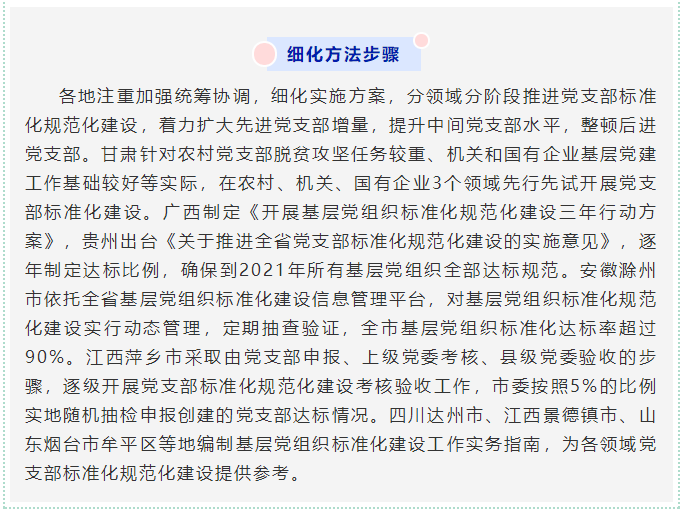 细化方法步骤

各地注重加强统筹协调，细化实施方案，分领域分阶段推进党支部标准化规范化建设，着力扩大先进党支部增量，提升中间党支部水平，整顿后进党支部。甘肃针对农村党支部脱贫攻坚任务较重、机关和国有企业基层党建工作基础较好等实际，在农村、机关、国有企业3个领域先行先试开展党支部标准化建设。广西制定《开展基层党组织标准化规范化建设三年行动方案》，贵州出台《关于推进全省党支部标准化规范化建设的实施意见》，逐年制定达标比例，确保到2021年所有基层党组织全部达标规范。安徽滁州市依托全省基层党组织标准化建设信息管理平台，对基层党组织标准化规范化建设实行动态管理，定期抽查验证，全市基层党组织标准化达标率超过90%。江西萍乡市采取由党支部申报、上级党委考核、县级党委验收的步骤，逐级开展党支部标准化规范化建设考核验收工作，市委按照5%的比例实地随机抽检申报创建的党支部达标情况。四川达州市、江西景德镇市、山东烟台市牟平区等地编制基层党组织标准化建设工作实务指南，为各领域党支部标准化规范化建设提供参考。